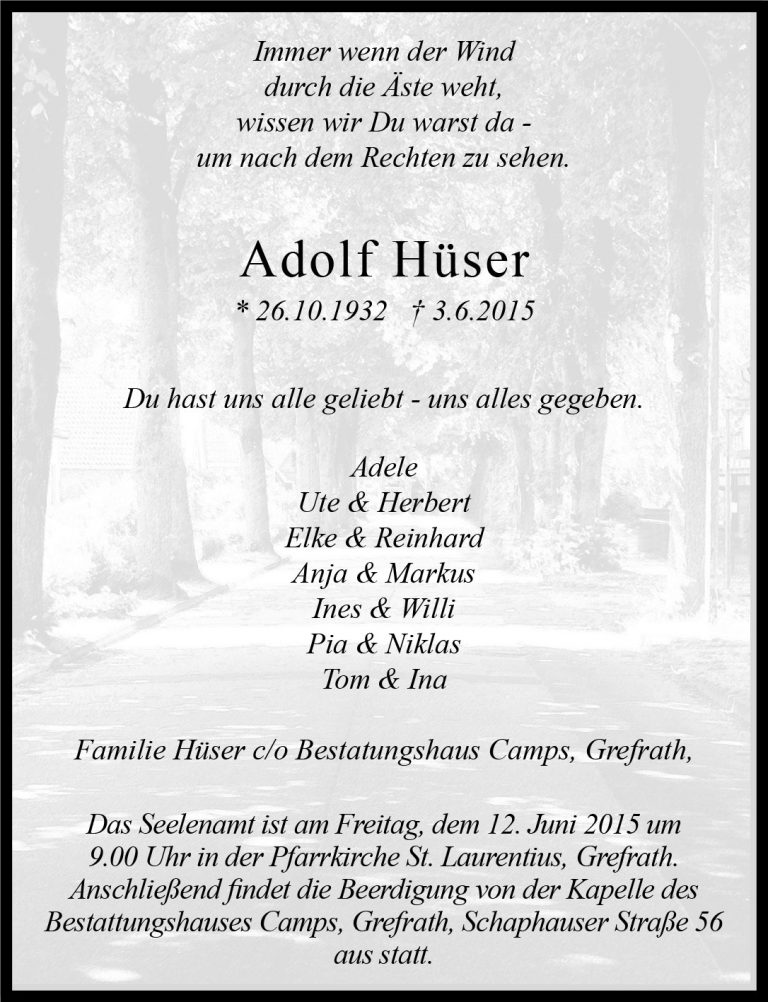 Immer wenn der Wind
durch die Äste weht,
wissen wir Du warst da -
um nach dem Rechten zu sehen.

Adolf Hüser

* 26.10.1932 † 3.6.2015

Du hast uns alle geliebt - uns alles gegeben.

Adele
Ute & Herbert
Elke & Reinhard
Anja & Markus
Ines & Willi
Pia & Niklas
Tom & Ina

Familie Hüser c/o Bestatungshaus Camps, Grefrath,

Das Seelenamt ist am Freitag, dem 12. Juni 2015 um 9.00 Uhr in der Pfarrkirche St. Laurentius, Grefrath. Anschließend findet die Beerdigung von der Kapelle des Bestattungshauses Camps, Grefrath, Schaphauser Straße 56 aus statt.